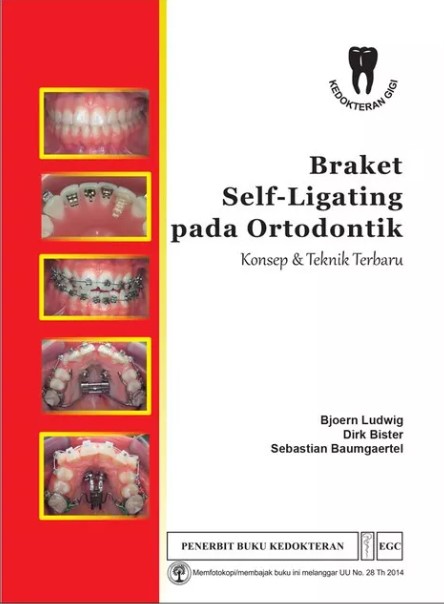 KEDOKTERAN GIGI

Braket
Self-Ligating
pada Ortodontik

Konsep & Teknik Terbaru

Bjoern Ludwig
Dirk Bister
Sebastian Baumgaertel

PENERBIT BUKU KEDOKTERAN EGC

Memfotokopi/membajak buku ini melanggar UU No. 28 Th 2014